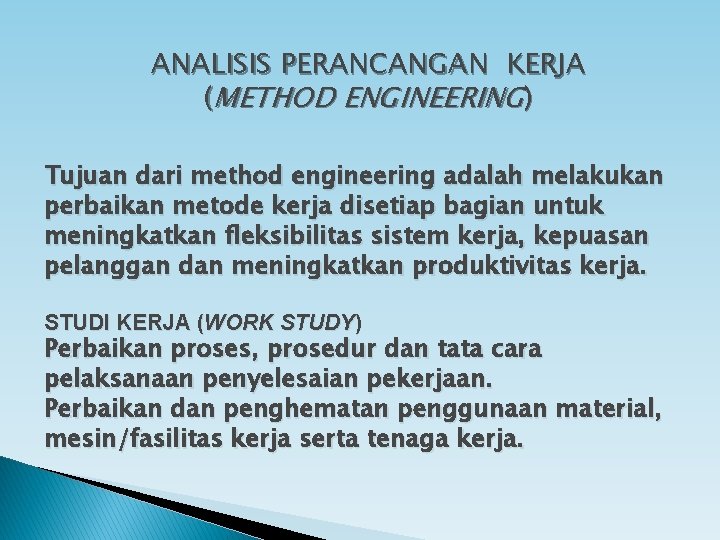 ANALISIS PERANCANGAN KERJA
(METHOD ENGINEERING)

Tujuan dari method engineering adalah melakukan perbaikan metode kerja disetiap bagian untuk meningkatkan fleksibilitas sistem kerja, kepuasan pelanggan dan meningkatkan produktivitas kerja.

STUDI KERJA (WORK STUDY)
Perbaikan proses, prosedur dan tata cara pelaksanaan penyelesaian pekerjaan.
Perbaikan dan penghematan penggunaan material, mesin/fasilitas kerja serta tenaga kerja.